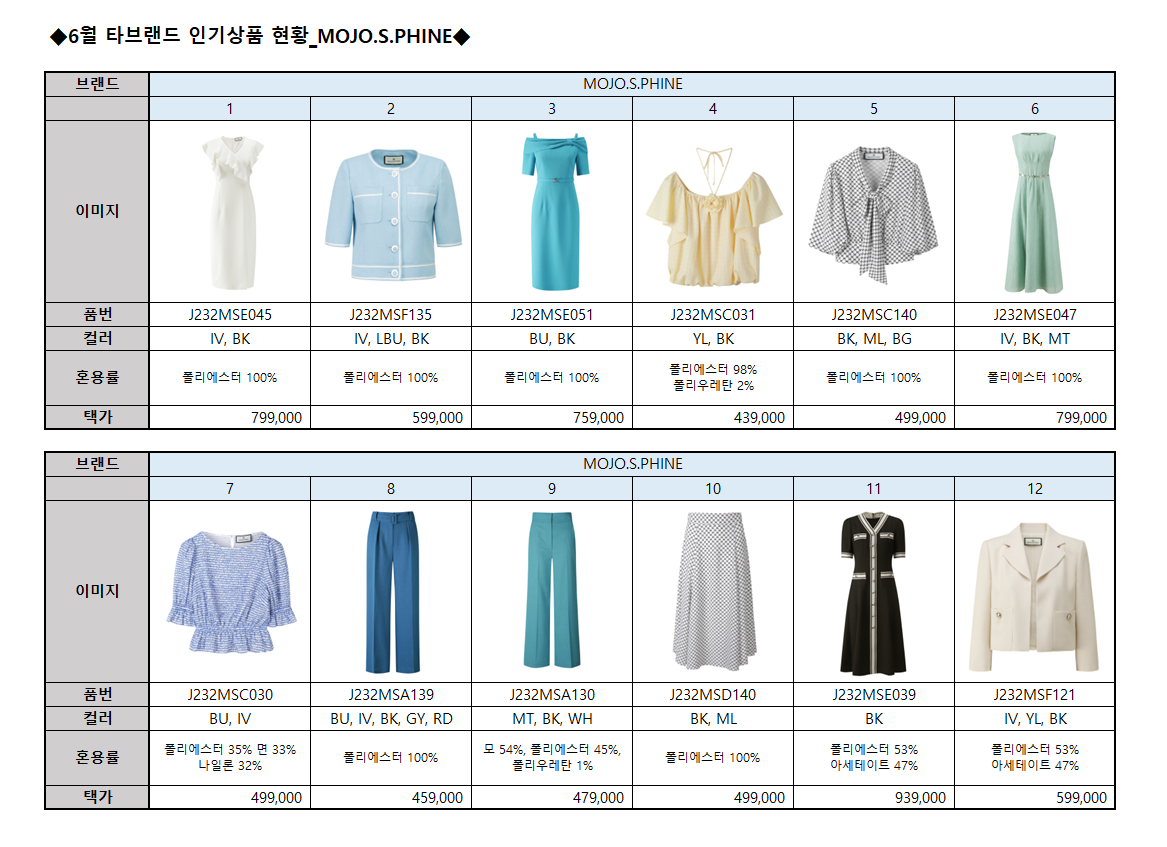 ◆6월 타브랜드 인기상품 현황_MOJO.S.PHINE◆

| 브랜드 | MOJO.S.PHINE | | | | | |
|---|---|---|---|---|---|---|
| | 1 | 2 | 3 | 4 | 5 | 6 |
| 이미지 | | | | | | |
| 품번 | J232MSE045 | J232MSF135 | J232MSE051 | J232MSC031 | J232MSC140 | J232MSE047 |
| 컬러 | IV, BK | IV, LBU, BK | BU, BK | YL, BK | BK, ML, BG | IV, BK, MT |
| 혼용률 | 폴리에스터 100% | 폴리에스터 100% | 폴리에스터 100% | 폴리에스터 98% 폴리우레탄 2% | 폴리에스터 100% | 폴리에스터 100% |
| 택가 | 799,000 | 599,000 | 759,000 | 439,000 | 499,000 | 799,000 |

| 브랜드 | MOJO.S.PHINE | | | | | |
|---|---|---|---|---|---|---|
| | 7 | 8 | 9 | 10 | 11 | 12 |
| 이미지 | | | | | | |
| 품번 | J232MSC030 | J232MSA139 | J232MSA130 | J232MSD140 | J232MSE039 | J232MSF121 |
| 컬러 | BU, IV | BU, IV, BK, GY, RD | MT, BK, WH | BK, ML | BK | IV, YL, BK |
| 혼용률 | 폴리에스터 35% 면 33% 나일론 32% | 폴리에스터 100% | 모 54%, 폴리에스터 45%, 폴리우레탄 1% | 폴리에스터 100% | 폴리에스터 53% 아세테이트 47% | 폴리에스터 53% 아세테이트 47% |
| 택가 | 499,000 | 459,000 | 479,000 | 499,000 | 939,000 | 599,000 |